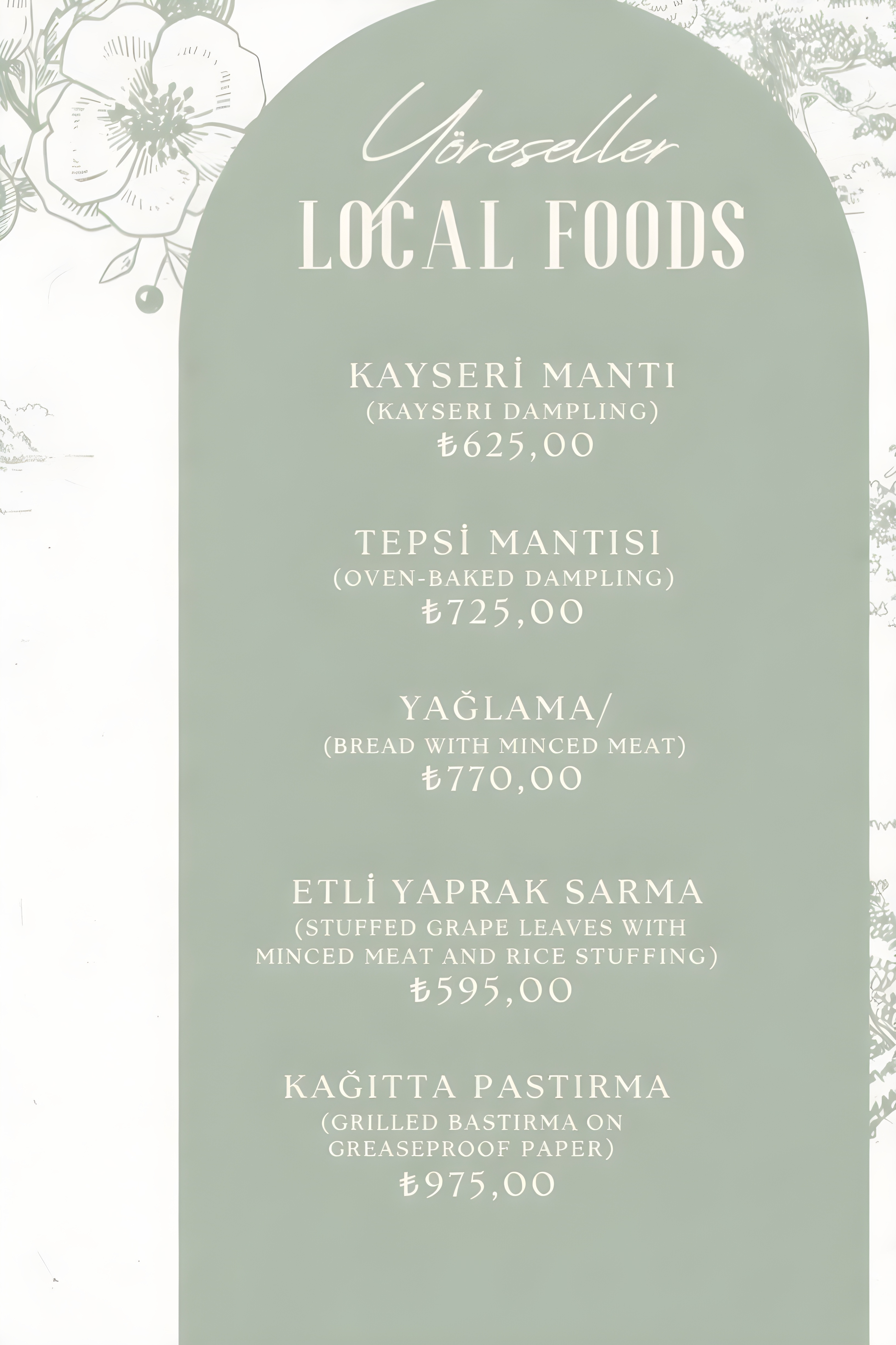 Yöreseller
LOCAL FOODS

KAYSERİ MANTI
(KAYSERI DAMPLING)
₺625,00

TEPSİ MANTISI
(OVEN-BAKED DAMPLING)
₺725,00

YAĞLAMA/
(BREAD WITH MINCED MEAT)
₺770,00

ETLİ YAPRAK SARMA
(STUFFED GRAPE LEAVES WITH MINCED MEAT AND RICE STUFFING)
₺595,00

KAĞITTA PASTIRMA
(GRILLED BASTIRMA ON GREASEPROOF PAPER)
₺975,00